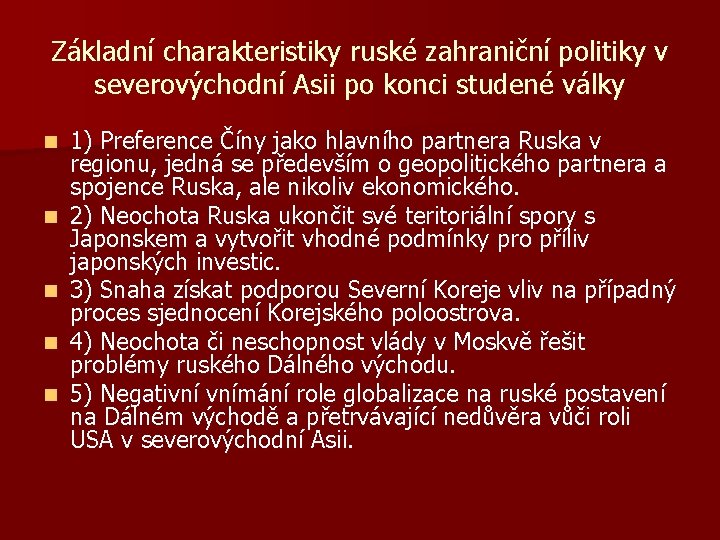 Základní charakteristiky ruské zahraniční politiky v severovýchodní Asii po konci studené války

1) Preference Číny jako hlavního partnera Ruska v regionu, jedná se především o geopolitického partnera a spojence Ruska, ale nikoliv ekonomického.

2) Neochota Ruska ukončit své teritoriální spory s Japonskem a vytvořit vhodné podmínky pro příliv japonských investic.

3) Snaha získat podporou Severní Koreje vliv na případný proces sjednocení Korejského poloostrova.

4) Neochota či neschopnost vlády v Moskvě řešit problémy ruského Dálného východu.

5) Negativní vnímání role globalizace na ruské postavení na Dálném východě a přetrvávající nedůvěra vůči roli USA v severovýchodní Asii.